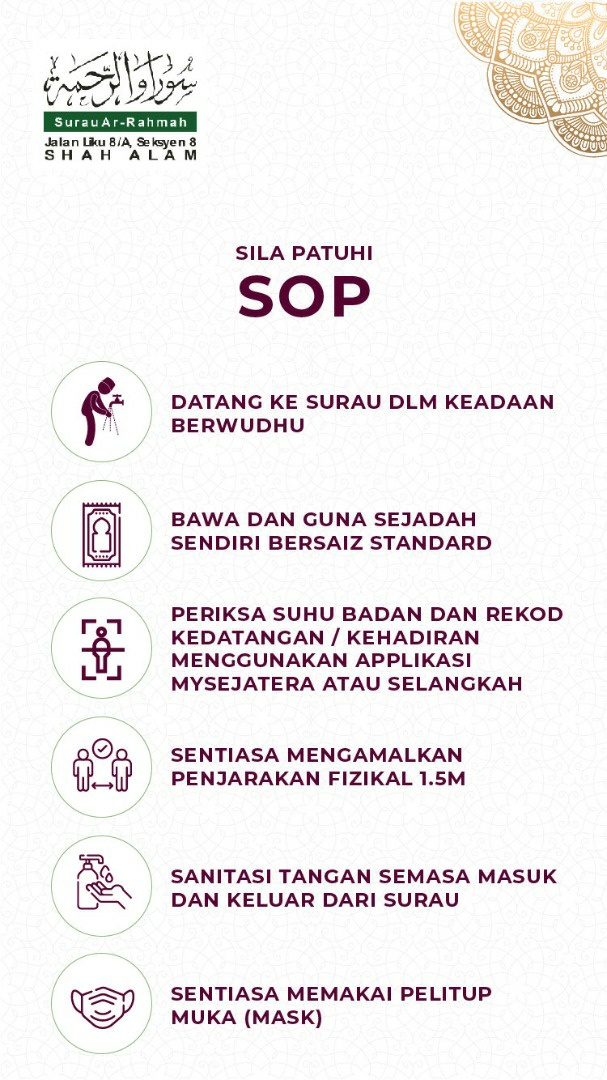 سوراو الرحمة

Surau Ar-Rahmah

Jalan Liku 8/A, Seksyen 8

SHAH ALAM

SILA PATUHI

SOP

DATANG KE SURAU DLM KEADAAN BERWUDHU

BAWA DAN GUNA SEJADAH SENDIRI BERSAIZ STANDARD

PERIKSA SUHU BADAN DAN REKOD KEDATANGAN / KEHADIRAN MENGGUNAKAN APPLIKASI MYSEJATERA ATAU SELANGKAH

SENTIASA MENGAMALKAN PENJARAKAN FIZIKAL 1.5M

SANITASI TANGAN SEMASA MASUK DAN KELUAR DARI SURAU

SENTIASA MEMAKAI PELITUP MUKA (MASK)